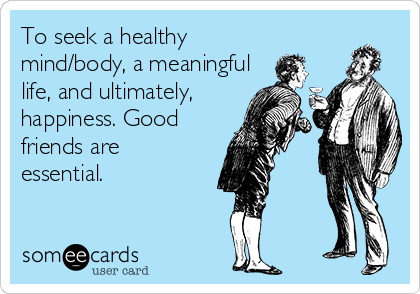 To seek a healthy mind/body, a meaningful life, and ultimately, happiness. Good friends are essential.

someecards
user card